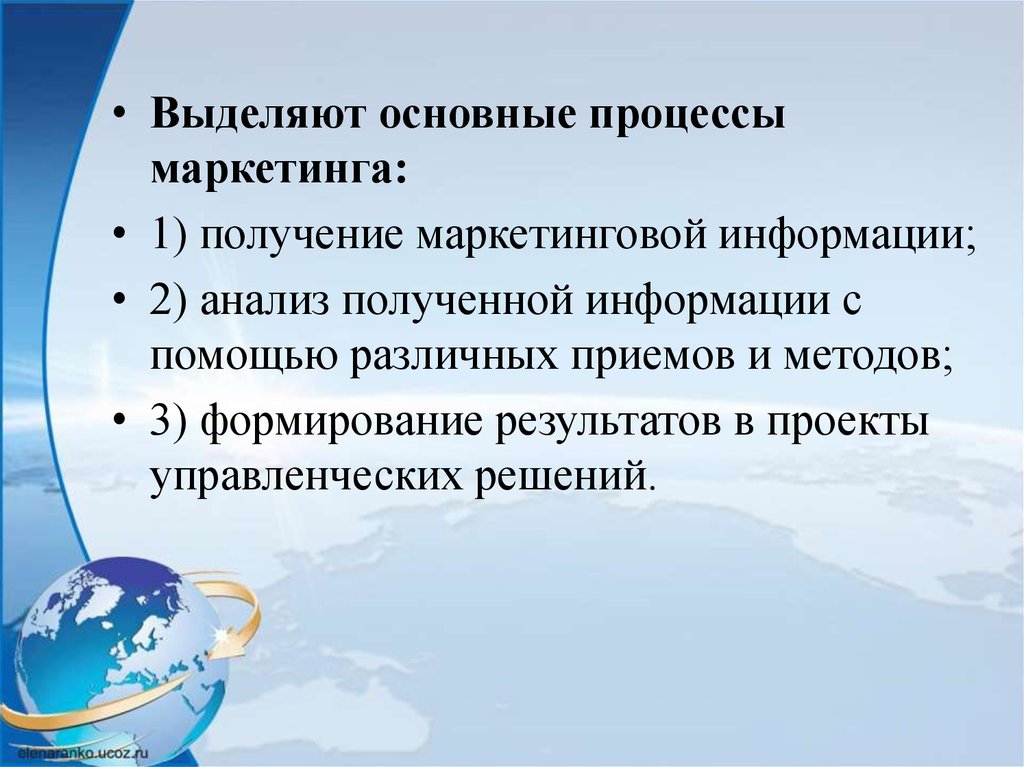 • Выделяют основные процессы маркетинга:

• 1) получение маркетинговой информации;

• 2) анализ полученной информации с помощью различных приемов и методов;

• 3) формирование результатов в проекты управленческих решений.

elenaranko.ucoz.ru